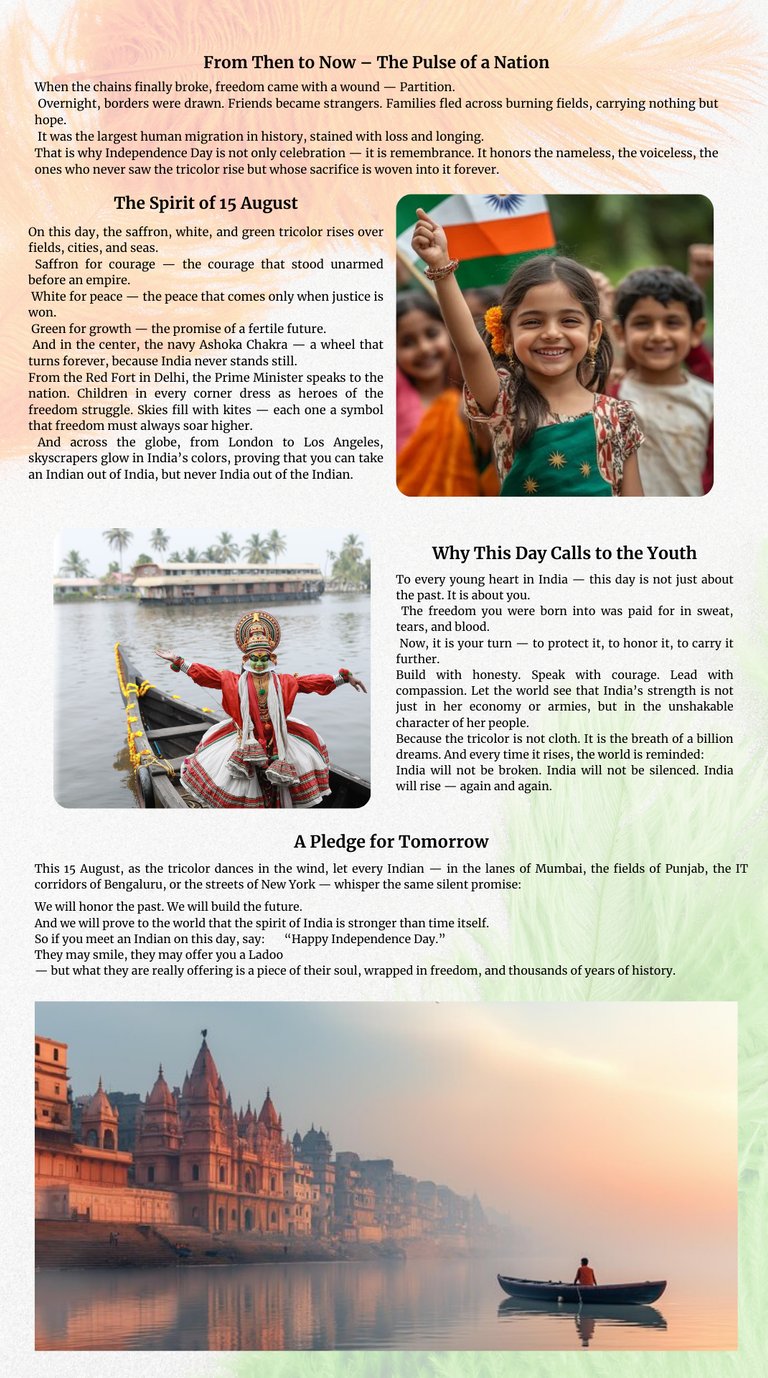 From Then to Now – The Pulse of a Nation

When the chains finally broke, freedom came with a wound — Partition.
Overnight, borders were drawn. Friends became strangers. Families fled across burning fields, carrying nothing but hope.
It was the largest human migration in history, stained with loss and longing.
That is why Independence Day is not only celebration — it is remembrance. It honors the nameless, the voiceless, the ones who never saw the tricolor rise but whose sacrifice is woven into it forever.

The Spirit of 15 August

On this day, the saffron, white, and green tricolor rises over fields, cities, and seas.
Saffron for courage — the courage that stood unarmed before an empire.
White for peace — the peace that comes only when justice is won.
Green for growth — the promise of a fertile future.
And in the center, the navy Ashoka Chakra — a wheel that turns forever, because India never stands still.
From the Red Fort in Delhi, the Prime Minister speaks to the nation. Children in every corner dress as heroes of the freedom struggle. Skies fill with kites — each one a symbol that freedom must always soar higher.
And across the globe, from London to Los Angeles, skyscrapers glow in India's colors, proving that you can take an Indian out of India, but never India out of the Indian.

Why This Day Calls to the Youth

To every young heart in India — this day is not just about the past. It is about you.
The freedom you were born into was paid for in sweat, tears, and blood.
Now, it is your turn — to protect it, to honor it, to carry it further.
Build with honesty. Speak with courage. Lead with compassion. Let the world see that India's strength is not just in her economy or armies, but in the unshakable character of her people.
Because the tricolor is not cloth. It is the breath of a billion dreams. And every time it rises, the world is reminded:
India will not be broken. India will not be silenced. India will rise — again and again.

A Pledge for Tomorrow

This 15 August, as the tricolor dances in the wind, let every Indian — in the lanes of Mumbai, the fields of Punjab, the IT corridors of Bengaluru, or the streets of New York — whisper the same silent promise:

We will honor the past. We will build the future.
And we will prove to the world that the spirit of India is stronger than time itself.
So if you meet an Indian on this day, say: "Happy Independence Day."
They may smile, they may offer you a Ladoo
— but what they are really offering is a piece of their soul, wrapped in freedom, and thousands of years of history.